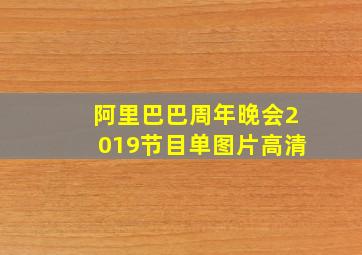 阿里巴巴周年晚会2019节目单图片高清